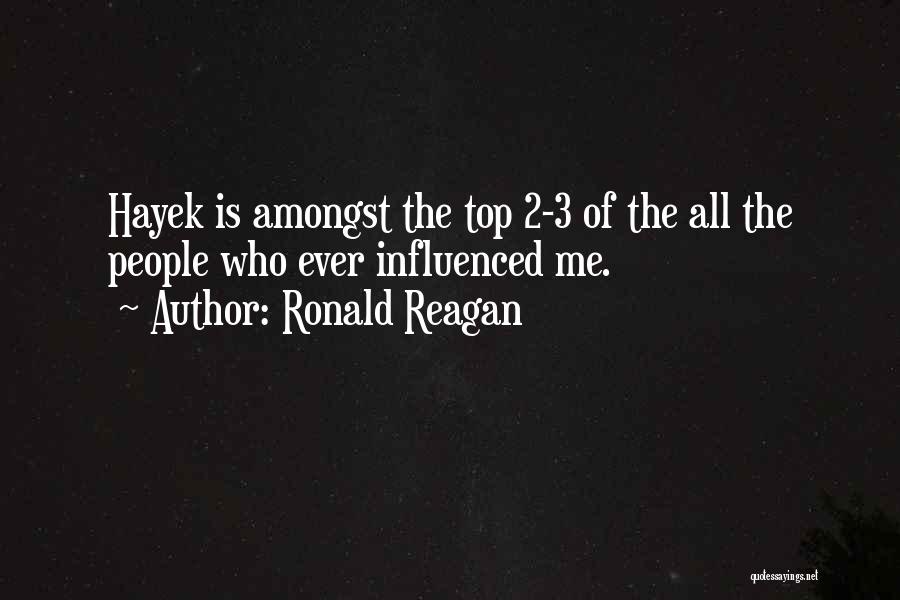 Hayek is amongst the top 2-3 of the all the people who ever influenced me.
~ Author: Ronald Reagan

quotessayings.net